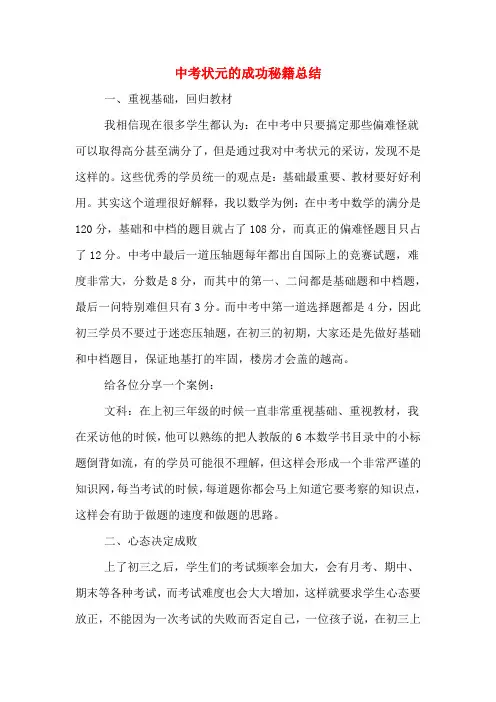 中考状元的成功秘籍总结

一、重视基础，回归教材

我相信现在很多学生都认为：在中考中只要搞定那些偏难怪就可以取得高分甚至满分了，但是通过我对中考状元的采访，发现不是这样的。这些优秀的学员统一的观点是：基础最重要、教材要好好利用。其实这个道理很好解释，我以数学为例：在中考中数学的满分是120分，基础和中档的题目就占了108分，而真正的偏难怪题目只占了12分。中考中最后一道压轴题每年都出自国际上的竞赛试题，难度非常大，分数是8分，而其中的第一、二问都是基础题和中档题，最后一问特别难但只有3分。而中考中第一道选择题都是4分，因此初三学员不要过于迷恋压轴题，在初三的初期，大家还是先做好基础和中档题目，保证地基打的牢固，楼房才会盖的越高。

给各位分享一个案例：

文科：在上初三年级的时候一直非常重视基础、重视教材，我在采访他的时候，他可以熟练的把人教版的6本数学书目录中的小标题倒背如流，有的学员可能很不理解，但这样会形成一个非常严谨的知识网，每当考试的时候，每道题你都会马上知道它要考察的知识点，这样会有助于做题的速度和做题的思路。

二、心态决定成败

上了初三之后，学生们的考试频率会加大，会有月考、期中、期末等各种考试，而考试难度也会大大增加，这样就要求学生心态要放正，不能因为一次考试的失败而否定自己，一位孩子说，在初三上